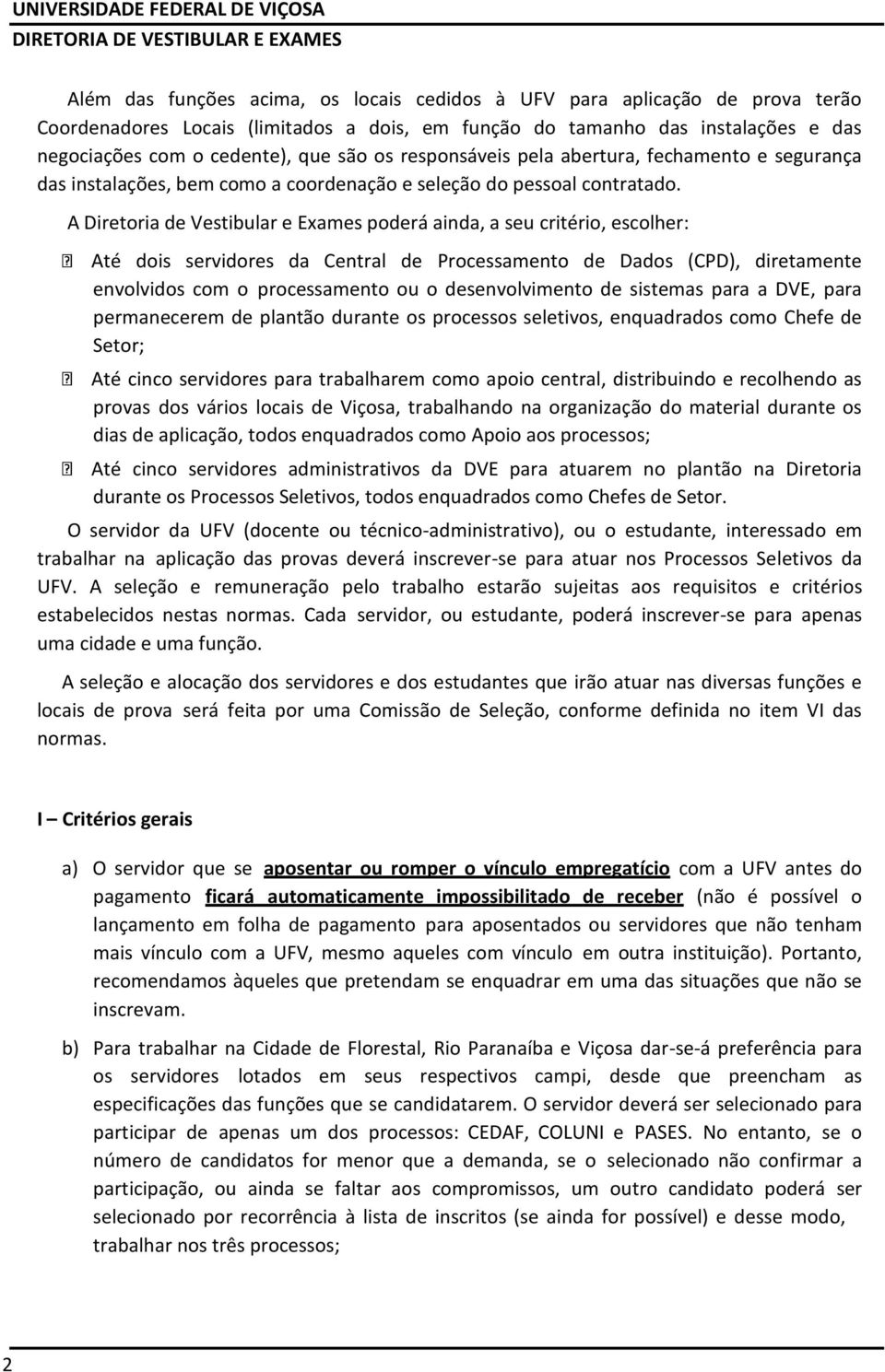 UNIVERSIDADE FEDERAL DE VIÇOSA
DIRETORIA DE VESTIBULAR E EXAMES

Além das funções acima, os locais cedidos à UFV para aplicação de prova terão Coordenadores Locais (limitados a dois, em função do tamanho das instalações e das negociações com o cedente), que são os responsáveis pela abertura, fechamento e segurança das instalações, bem como a coordenação e seleção do pessoal contratado.

A Diretoria de Vestibular e Exames poderá ainda, a seu critério, escolher:

Até dois servidores da Central de Processamento de Dados (CPD), diretamente envolvidos com o processamento ou o desenvolvimento de sistemas para a DVE, para permanecerem de plantão durante os processos seletivos, enquadrados como Chefe de Setor;

Até cinco servidores para trabalharem como apoio central, distribuindo e recolhendo as provas dos vários locais de Viçosa, trabalhando na organização do material durante os dias de aplicação, todos enquadrados como Apoio aos processos;

Até cinco servidores administrativos da DVE para atuarem no plantão na Diretoria durante os Processos Seletivos, todos enquadrados como Chefes de Setor.

O servidor da UFV (docente ou técnico-administrativo), ou o estudante, interessado em trabalhar na aplicação das provas deverá inscrever-se para atuar nos Processos Seletivos da UFV. A seleção e remuneração pelo trabalho estarão sujeitas aos requisitos e critérios estabelecidos nestas normas. Cada servidor, ou estudante, poderá inscrever-se para apenas uma cidade e uma função.

A seleção e alocação dos servidores e dos estudantes que irão atuar nas diversas funções e locais de prova será feita por uma Comissão de Seleção, conforme definida no item VI das normas.

I – Critérios gerais

a) O servidor que se aposentar ou romper o vínculo empregatício com a UFV antes do pagamento ficará automaticamente impossibilitado de receber (não é possível o lançamento em folha de pagamento para aposentados ou servidores que não tenham mais vínculo com a UFV, mesmo aqueles com vínculo em outra instituição). Portanto, recomendamos àqueles que pretendam se enquadrar em uma das situações que não se inscrevam.

b) Para trabalhar na Cidade de Florestal, Rio Paranaíba e Viçosa dar-se-á preferência para os servidores lotados em seus respectivos campi, desde que preencham as especificações das funções que se candidatarem. O servidor deverá ser selecionado para participar de apenas um dos processos: CEDAF, COLUNI e PASES. No entanto, se o número de candidatos for menor que a demanda, se o selecionado não confirmar a participação, ou ainda se faltar aos compromissos, um outro candidato poderá ser selecionado por recorrência à lista de inscritos (se ainda for possível) e desse modo, trabalhar nos três processos;

2